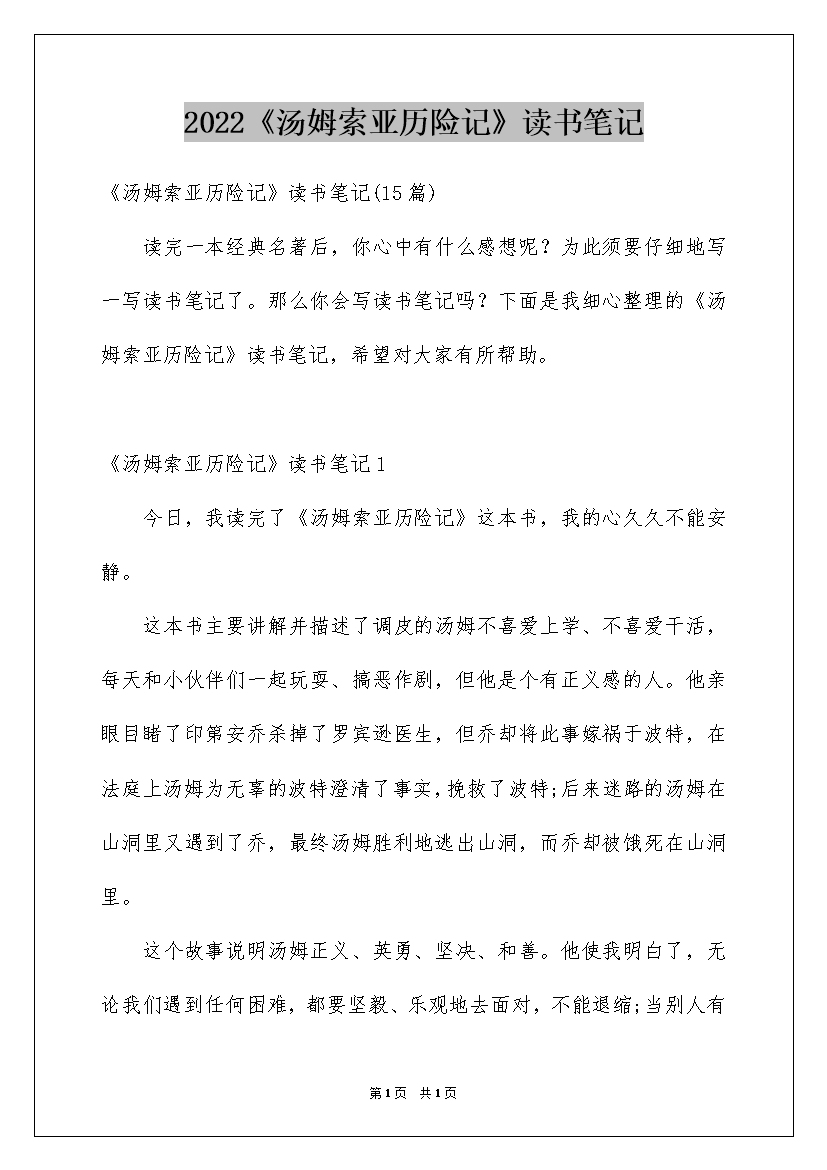 2022《汤姆索亚历险记》读书笔记

《汤姆索亚历险记》读书笔记(15篇)

读完一本经典名著后，你心中有什么感想呢？为此须要仔细地写一写读书笔记了。那么你会写读书笔记吗？下面是我细心整理的《汤姆索亚历险记》读书笔记，希望对大家有所帮助。

《汤姆索亚历险记》读书笔记1

今日，我读完了《汤姆索亚历险记》这本书，我的心久久不能安静。

这本书主要讲解并描述了调皮的汤姆不喜爱上学、不喜爱干活，每天和小伙伴们一起玩耍、搞恶作剧，但他是个有正义感的人。他亲眼目睹了印第安乔杀掉了罗宾逊医生，但乔却将此事嫁祸于波特，在法庭上汤姆为无辜的波特澄清了事实，挽救了波特;后来迷路的汤姆在山洞里又遇到了乔，最终汤姆胜利地逃出山洞，而乔却被饿死在山洞里。

这个故事说明汤姆正义、英勇、坚决、和善。他使我明白了，无论我们遇到任何困难，都要坚毅、乐观地去面对，不能退缩;当别人有

第1页 共1页